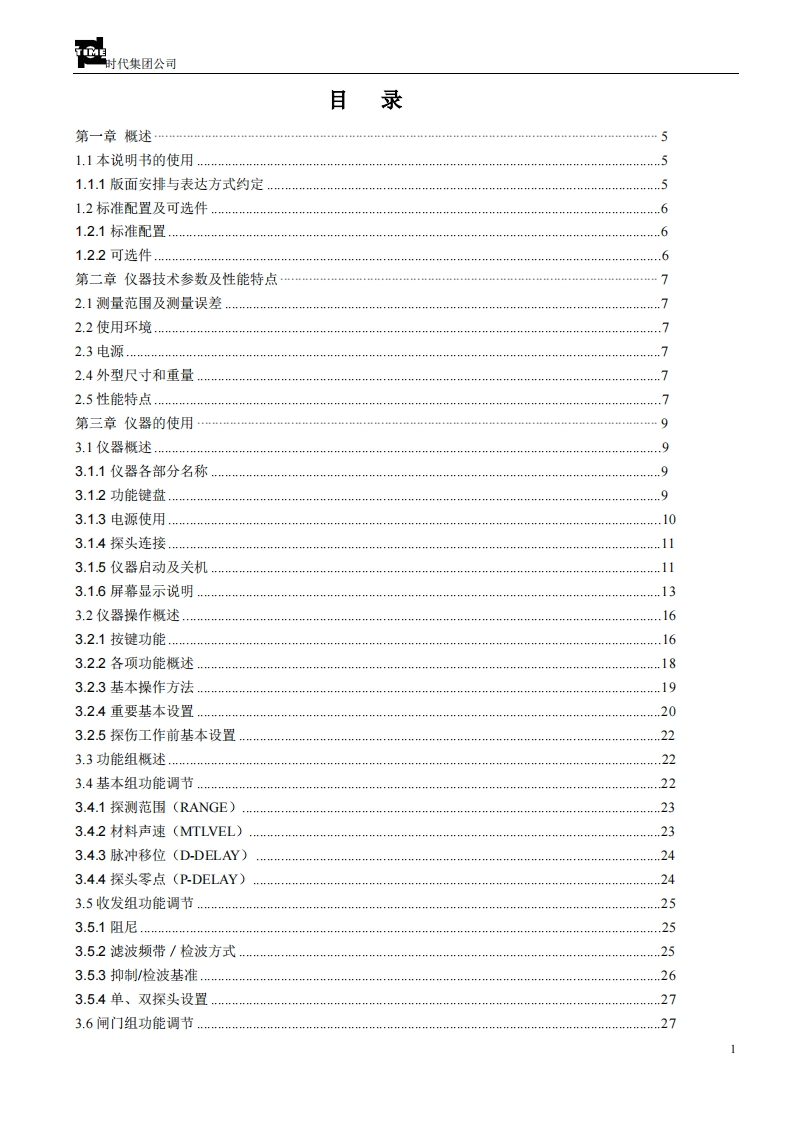 TIME 时代集团公司

目 录

第一章 概述 ........ 5
1.1 本说明书的使用 ........ 5
1.1.1 版面安排与表达方式约定 ........ 5
1.2 标准配置及可选件 ........ 6
1.2.1 标准配置 ........ 6
1.2.2 可选件 ........ 6
第二章 仪器技术参数及性能特点 ........ 7
2.1 测量范围及测量误差 ........ 7
2.2 使用环境 ........ 7
2.3 电源 ........ 7
2.4 外型尺寸和重量 ........ 7
2.5 性能特点 ........ 7
第三章 仪器的使用 ........ 9
3.1 仪器概述 ........ 9
3.1.1 仪器各部分名称 ........ 9
3.1.2 功能键盘 ........ 9
3.1.3 电源使用 ........ 10
3.1.4 探头连接 ........ 11
3.1.5 仪器启动及关机 ........ 11
3.1.6 屏幕显示说明 ........ 13
3.2 仪器操作概述 ........ 16
3.2.1 按键功能 ........ 16
3.2.2 各项功能概述 ........ 18
3.2.3 基本操作方法 ........ 19
3.2.4 重要基本设置 ........ 20
3.2.5 探伤工作前基本设置 ........ 22
3.3 功能组概述 ........ 22
3.4 基本组功能调节 ........ 22
3.4.1 探测范围（RANGE） ........ 23
3.4.2 材料声速（MTLVEL） ........ 23
3.4.3 脉冲移位（D-DELAY） ........ 24
3.4.4 探头零点（P-DELAY） ........ 24
3.5 收发组功能调节 ........ 25
3.5.1 阻尼 ........ 25
3.5.2 滤波频带 / 检波方式 ........ 25
3.5.3 抑制/检波基准 ........ 26
3.5.4 单、双探头设置 ........ 27
3.6 闸门组功能调节 ........ 27

1